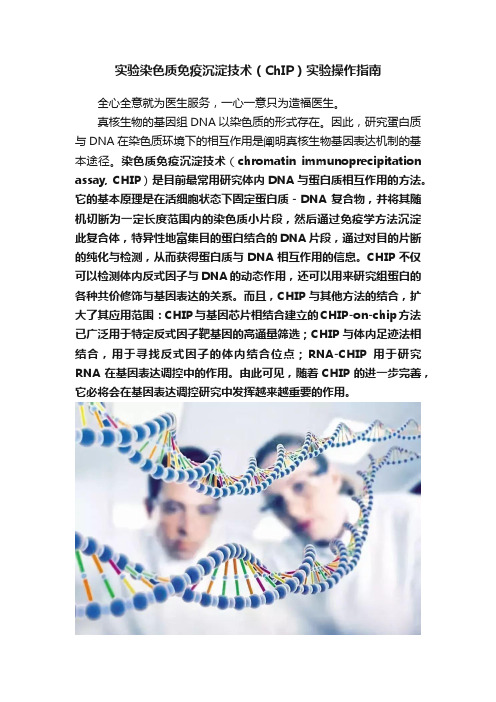 实验染色质免疫沉淀技术（ChIP）实验操作指南

全心全意就为医生服务，一心一意只为造福医生。

真核生物的基因组 DNA 以染色质的形式存在。因此，研究蛋白质与 DNA 在染色质环境下的相互作用是阐明真核生物基因表达机制的基本途径。染色质免疫沉淀技术（chromatin immunoprecipitation assay, CHIP）是目前最常用研究体内 DNA 与蛋白质相互作用的方法。它的基本原理是在活细胞状态下固定蛋白质 - DNA 复合物，并将其随机切断为一定长度范围内的染色质小片段，然后通过免疫学方法沉淀此复合体，特异性地富集目的蛋白结合的 DNA 片段，通过对目的片断的纯化与检测，从而获得蛋白质与 DNA 相互作用的信息。CHIP 不仅可以检测体内反式因子与 DNA 的动态作用，还可以用来研究组蛋白的各种共价修饰与基因表达的关系。而且，CHIP 与其他方法的结合，扩大了其应用范围：CHIP 与基因芯片相结合建立的 CHIP-on-chip 方法已广泛用于特定反式因子靶基因的高通量筛选；CHIP 与体内足迹法相结合，用于寻找反式因子的体内结合位点；RNA-CHIP 用于研究 RNA 在基因表达调控中的作用。由此可见，随着 CHIP 的进一步完善，它必将会在基因表达调控研究中发挥越来越重要的作用。